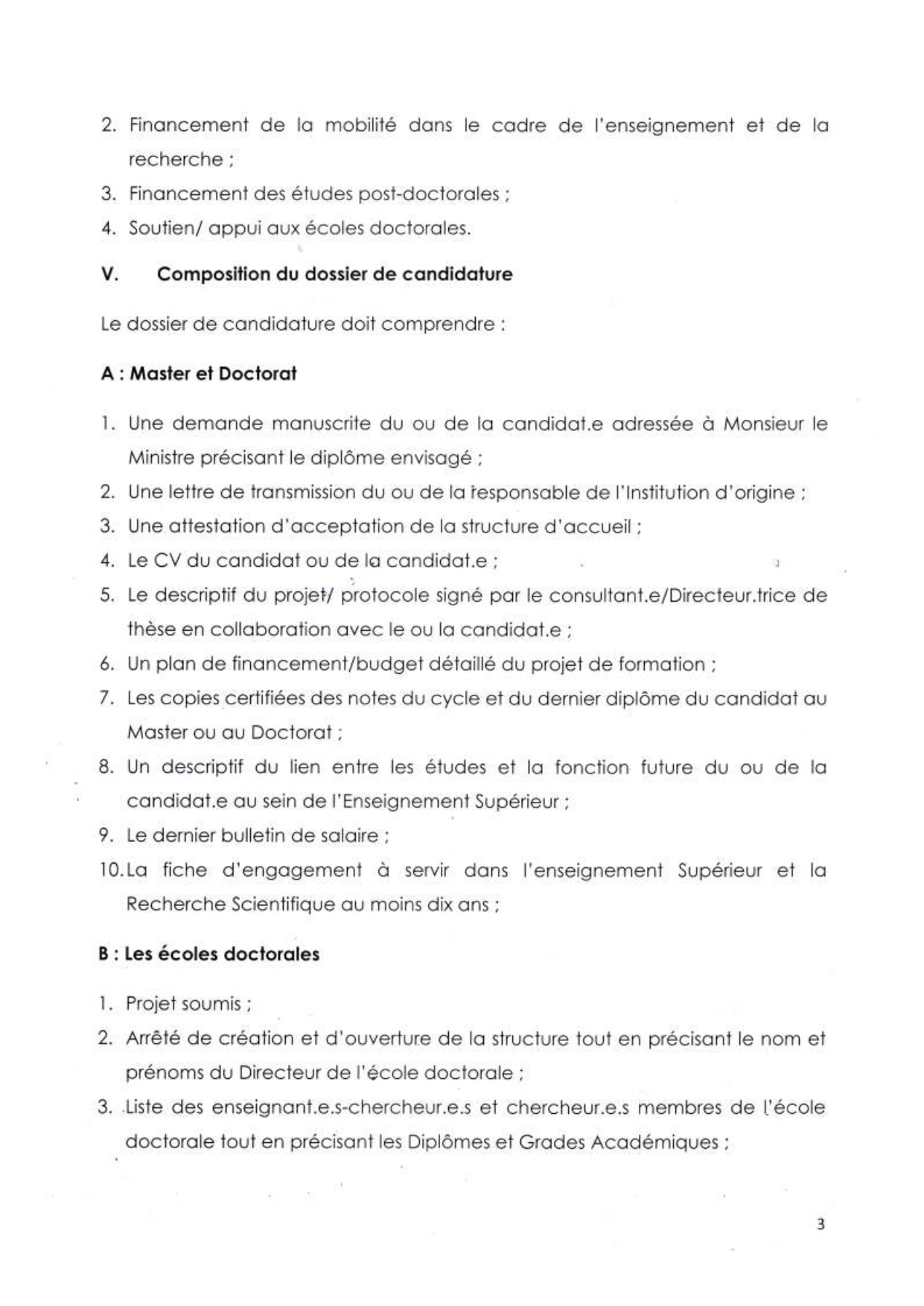 2. Financement de la mobilité dans le cadre de l'enseignement et de la recherche ;
3. Financement des études post-doctorales ;
4. Soutien/ appui aux écoles doctorales.

V. Composition du dossier de candidature

Le dossier de candidature doit comprendre :

A : Master et Doctorat

1. Une demande manuscrite du ou de la candidat.e adressée à Monsieur le Ministre précisant le diplôme envisagé ;
2. Une lettre de transmission du ou de la responsable de l'Institution d'origine ;
3. Une attestation d'acceptation de la structure d'accueil ;
4. Le CV du candidat ou de la candidat.e ;
5. Le descriptif du projet/ protocole signé par le consultant.e/Directeur.trice de thèse en collaboration avec le ou la candidat.e ;
6. Un plan de financement/budget détaillé du projet de formation ;
7. Les copies certifiées des notes du cycle et du dernier diplôme du candidat au Master ou au Doctorat ;
8. Un descriptif du lien entre les études et la fonction future du ou de la candidat.e au sein de l'Enseignement Supérieur ;
9. Le dernier bulletin de salaire ;
10. La fiche d'engagement à servir dans l'enseignement Supérieur et la Recherche Scientifique au moins dix ans ;

B : Les écoles doctorales

1. Projet soumis ;
2. Arrêté de création et d'ouverture de la structure tout en précisant le nom et prénoms du Directeur de l'école doctorale ;
3. Liste des enseignant.e.s-chercheur.e.s et chercheur.e.s membres de l'école doctorale tout en précisant les Diplômes et Grades Académiques ;

3